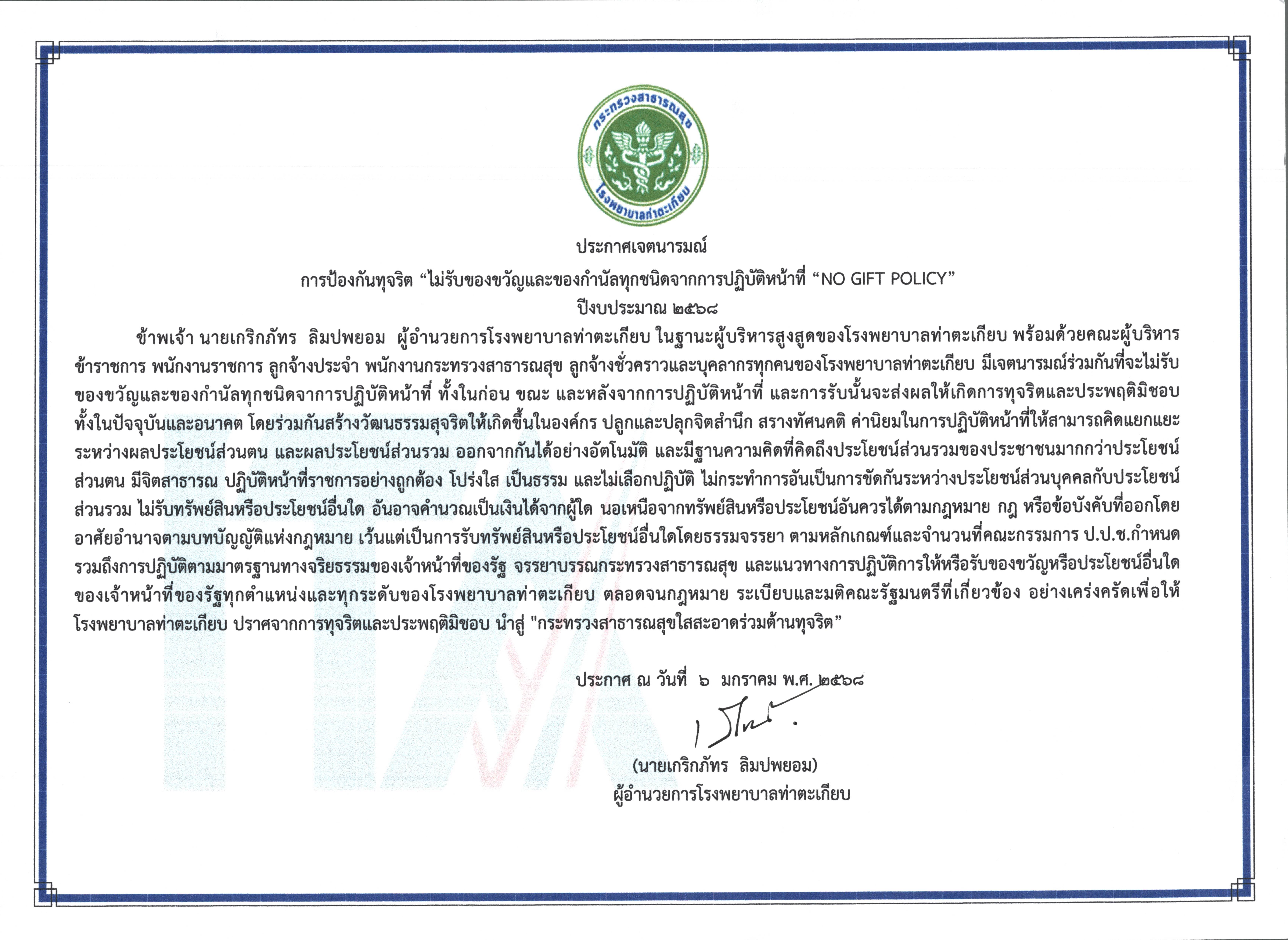 กระทรวงสาธารณสุข
โรงพยาบาลท่าตะเกียบ

ประกาศเจตนารมณ์
การป้องกันทุจริต “ไม่รับของขวัญและของกำนัลทุกชนิดจากการปฏิบัติหน้าที่ “NO GIFT POLICY”
ปีงบประมาณ ๒๕๖๘

ข้าพเจ้า นายเกริกภัทร ลิมปพยอม ผู้อำนวยการโรงพยาบาลท่าตะเกียบ ในฐานะผู้บริหารสูงสุดของโรงพยาบาลท่าตะเกียบ พร้อมด้วยคณะผู้บริหาร ข้าราชการ พนักงานราชการ ลูกจ้างประจำ พนักงานกระทรวงสาธารณสุข ลูกจ้างชั่วคราวและบุคลากรทุกคนของโรงพยาบาลท่าตะเกียบ มีเจตนารมณ์ร่วมกันที่จะไม่รับของขวัญและของกำนัลทุกชนิดจากการปฏิบัติหน้าที่ ทั้งในก่อน ขณะ และหลังจากการปฏิบัติหน้าที่ และการรับนั้นจะส่งผลให้เกิดการทุจริตและประพฤติมิชอบ ทั้งในปัจจุบันและอนาคต โดยร่วมกันสร้างวัฒนธรรมสุจริตให้เกิดขึ้นในองค์กร ปลูกและปลุกจิตสำนึก สรางทัศนคติ ค่านิยมในการปฏิบัติหน้าที่ให้สามารถคิดแยกแยะระหว่างผลประโยชน์ส่วนตน และผลประโยชน์ส่วนรวม ออกจากกันได้อย่างอัตโนมัติ และมีฐานความคิดที่คิดถึงประโยชน์ส่วนรวมของประชาชนมากกว่าประโยชน์ส่วนตน มีจิตสาธารณ ปฏิบัติหน้าที่ราชการอย่างถูกต้อง โปร่งใส เป็นธรรม และไม่เลือกปฏิบัติ ไม่กระทำการอันเป็นการขัดกันระหว่างประโยชน์ส่วนบุคคลกับประโยชน์ส่วนรวม ไม่รับทรัพย์สินหรือประโยชน์อื่นใด อันอาจคำนวณเป็นเงินได้จากผู้ใด นอเหนือจากทรัพย์สินหรือประโยชน์อันควรได้ตามกฎหมาย กฎ หรือข้อบังคับที่ออกโดยอาศัยอำนาจตามบทบัญญัติแห่งกฎหมาย เว้นแต่เป็นการรับทรัพย์สินหรือประโยชน์อื่นใดโดยธรรมจรรยา ตามหลักเกณฑ์และจำนวนที่คณะกรรมการ ป.ป.ช.กำหนด รวมถึงการปฏิบัติตามมาตรฐานทางจริยธรรมของเจ้าหน้าที่ของรัฐ จรรยาบรรณกระทรวงสาธารณสุข และแนวทางการปฏิบัติการให้หรือรับของขวัญหรือประโยชน์อื่นใดของเจ้าหน้าที่ของรัฐทุกตำแหน่งและทุกระดับของโรงพยาบาลท่าตะเกียบ ตลอดจนกฎหมาย ระเบียบและมติคณะรัฐมนตรีที่เกี่ยวข้อง อย่างเคร่งครัดเพื่อให้โรงพยาบาลท่าตะเกียบ ปราศจากการทุจริตและประพฤติมิชอบ นำสู่ "กระทรวงสาธารณสุขใสสะอาดร่วมต้านทุจริต”

ประกาศ ณ วันที่ ๖ มกราคม พ.ศ. ๒๕๖๘

(นายเกริกภัทร ลิมปพยอม)
ผู้อำนวยการโรงพยาบาลท่าตะเกียบ